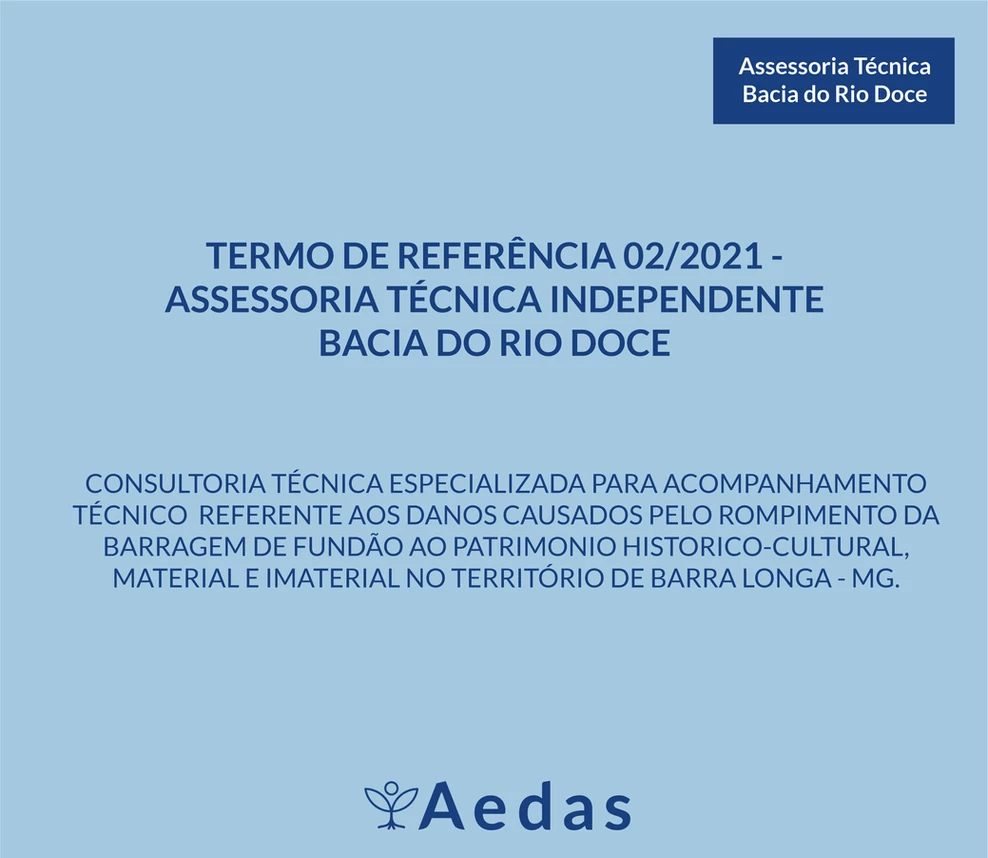 Assessoria Técnica
Bacia do Rio Doce

TERMO DE REFERÊNCIA 02/2021 -
ASSESSORIA TÉCNICA INDEPENDENTE
BACIA DO RIO DOCE

CONSULTORIA TÉCNICA ESPECIALIZADA PARA ACOMPANHAMENTO TÉCNICO REFERENTE AOS DANOS CAUSADOS PELO ROMPIMENTO DA BARRAGEM DE FUNDÃO AO PATRIMONIO HISTORICO-CULTURAL, MATERIAL E IMATERIAL NO TERRITÓRIO DE BARRA LONGA - MG.

Aedas